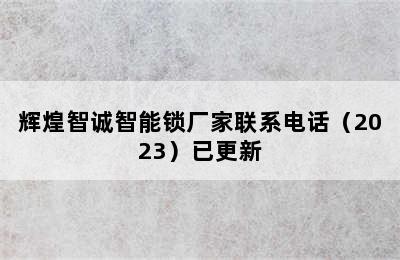 辉煌智诚智能锁厂家联系电话（2023）已更新